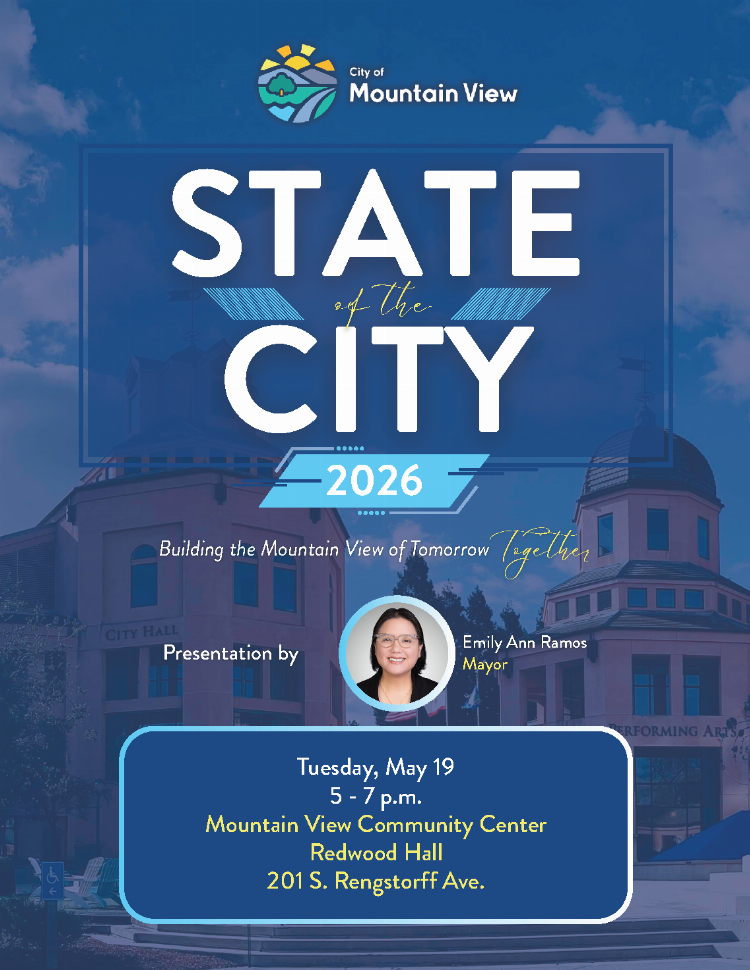 City of
Mountain View

STATE
of the
CITY

2026

Building the Mountain View of Tomorrow Together

CITY HALL

Presentation by

Emily Ann Ramos
Mayor

PERFORMING ARTS

Tuesday, May 19
5 - 7 p.m.
Mountain View Community Center
Redwood Hall
201 S. Rengstorff Ave.